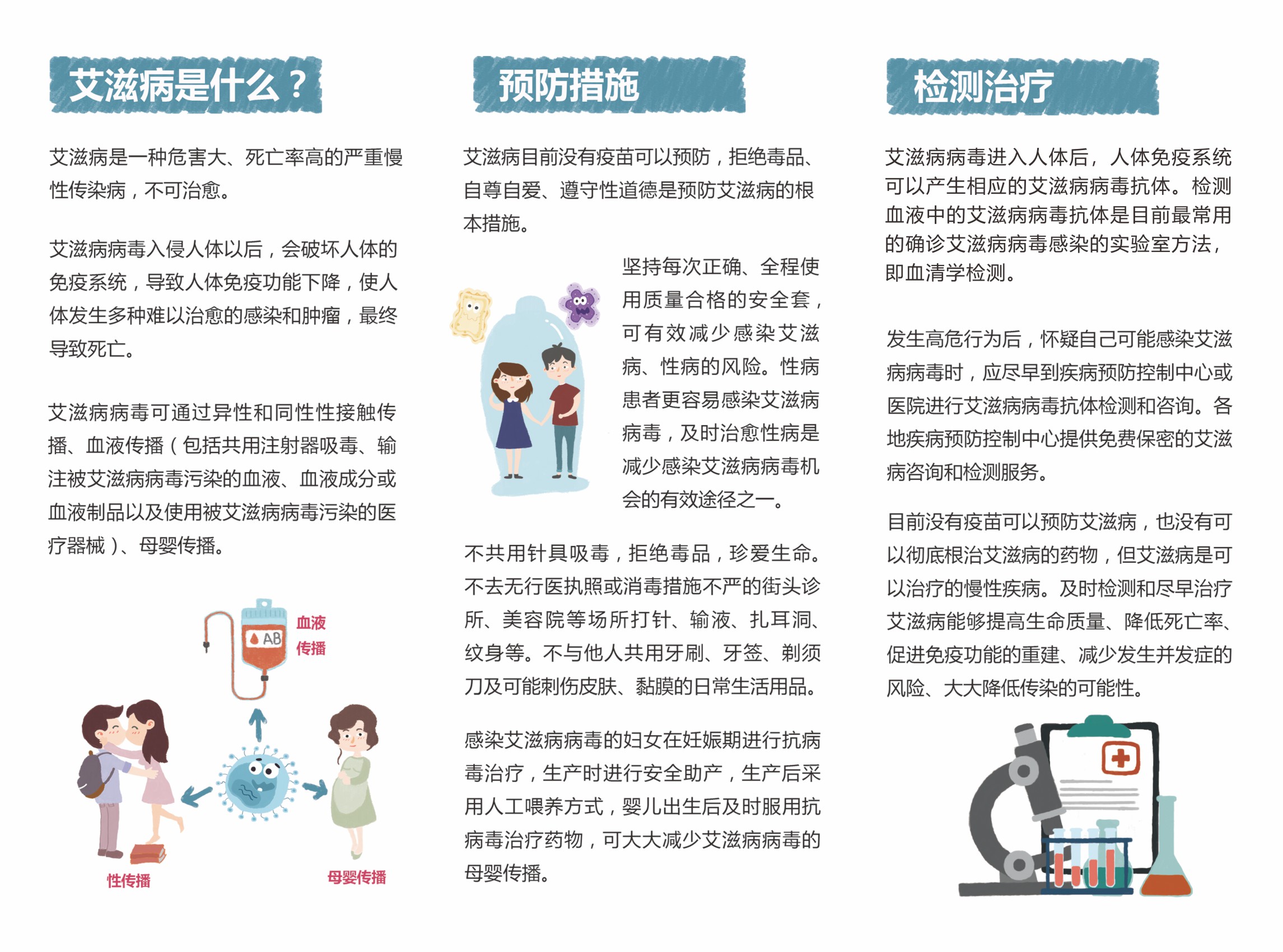 艾滋病是什么？

艾滋病是一种危害大、死亡率高的严重慢性传染病，不可治愈。

艾滋病病毒入侵人体以后，会破坏人体的免疫系统，导致人体免疫功能下降，使人体发生多种难以治愈的感染和肿瘤，最终导致死亡。

艾滋病病毒可通过异性和同性性接触传播、血液传播（包括共用注射器吸毒、输注被艾滋病病毒污染的血液、血液成分或血液制品以及使用被艾滋病病毒污染的医疗器械）、母婴传播。

AB

血液传播

性传播

母婴传播

预防措施

艾滋病目前没有疫苗可以预防，拒绝毒品、自尊自爱、遵守性道德是预防艾滋病的根本措施。

坚持每次正确、全程使用质量合格的安全套，可有效减少感染艾滋病、性病的风险。性病患者更容易感染艾滋病病毒，及时治愈性病是减少感染艾滋病病毒机会的有效途径之一。

不共用针具吸毒，拒绝毒品，珍爱生命。不去无行医执照或消毒措施不严的街头诊所、美容院等场所打针、输液、扎耳洞、纹身等。不与他人共用牙刷、牙签、剃须刀及可能刺伤皮肤、黏膜的日常生活用品。

感染艾滋病病毒的妇女在妊娠期进行抗病毒治疗，生产时进行安全助产，生产后采用人工喂养方式，婴儿出生后及时服用抗病毒治疗药物，可大大减少艾滋病病毒的母婴传播。

检测治疗

艾滋病病毒进入人体后，人体免疫系统可以产生相应的艾滋病病毒抗体。检测血液中的艾滋病病毒抗体是目前最常用的确诊艾滋病病毒感染的实验室方法，即血清学检测。

发生高危行为后，怀疑自己可能感染艾滋病病毒时，应尽早到疾病预防控制中心或医院进行艾滋病病毒抗体检测和咨询。各地疾病预防控制中心提供免费保密的艾滋病咨询和检测服务。

目前没有疫苗可以预防艾滋病，也没有可以彻底根治艾滋病的药物，但艾滋病是可以治疗的慢性疾病。及时检测和尽早治疗艾滋病能够提高生命质量、降低死亡率、促进免疫功能的重建、减少发生并发症的风险、大大降低传染的可能性。